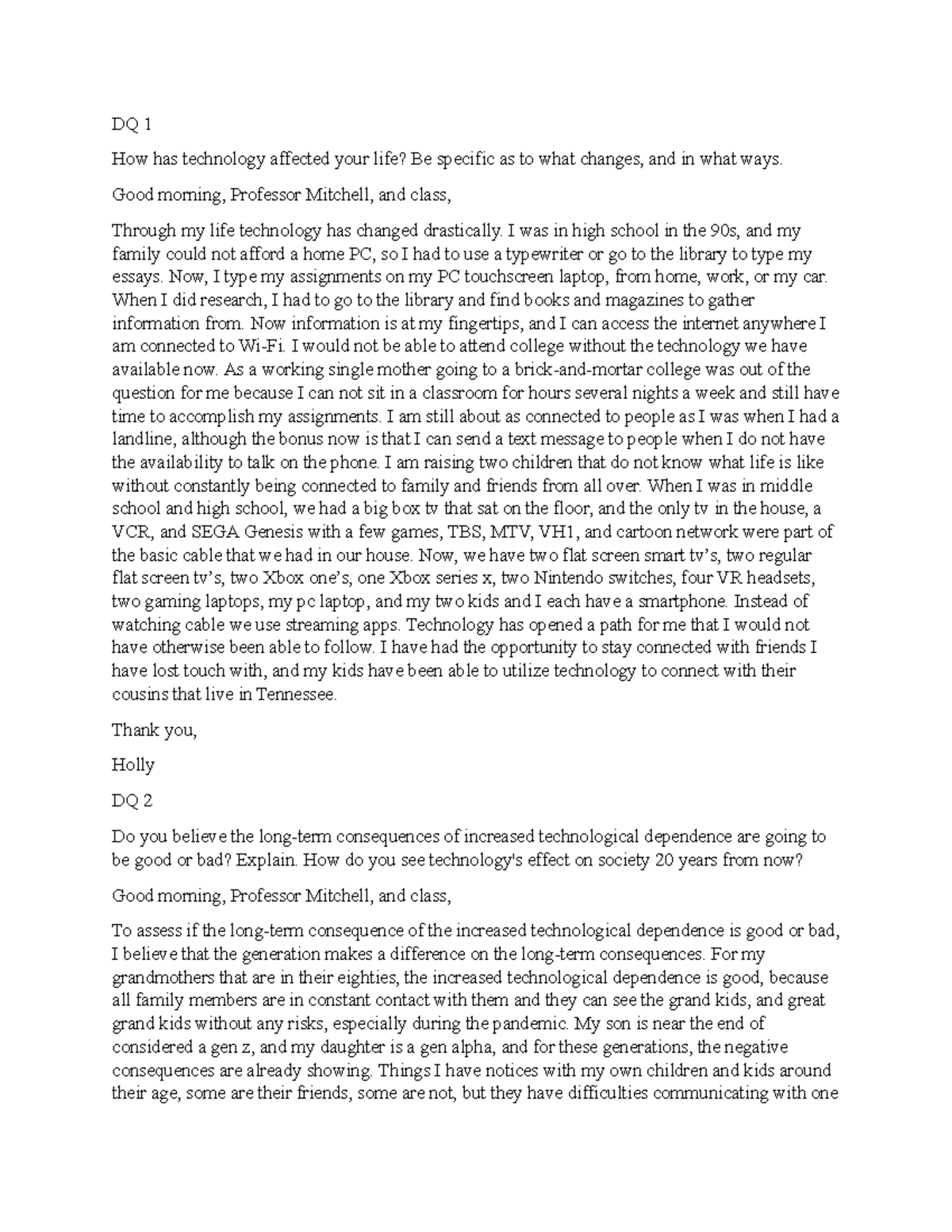 DQ 1

How has technology affected your life? Be specific as to what changes, and in what ways.

Good morning, Professor Mitchell, and class,

Through my life technology has changed drastically. I was in high school in the 90s, and my family could not afford a home PC, so I had to use a typewriter or go to the library to type my essays. Now, I type my assignments on my PC touchscreen laptop, from home, work, or my car. When I did research, I had to go to the library and find books and magazines to gather information from. Now information is at my fingertips, and I can access the internet anywhere I am connected to Wi-Fi. I would not be able to attend college without the technology we have available now. As a working single mother going to a brick-and-mortar college was out of the question for me because I can not sit in a classroom for hours several nights a week and still have time to accomplish my assignments. I am still about as connected to people as I was when I had a landline, although the bonus now is that I can send a text message to people when I do not have the availability to talk on the phone. I am raising two children that do not know what life is like without constantly being connected to family and friends from all over. When I was in middle school and high school, we had a big box tv that sat on the floor, and the only tv in the house, a VCR, and SEGA Genesis with a few games, TBS, MTV, VH1, and cartoon network were part of the basic cable that we had in our house. Now, we have two flat screen smart tv's, two regular flat screen tv's, two Xbox one's, one Xbox series x, two Nintendo switches, four VR headsets, two gaming laptops, my pc laptop, and my two kids and I each have a smartphone. Instead of watching cable we use streaming apps. Technology has opened a path for me that I would not have otherwise been able to follow. I have had the opportunity to stay connected with friends I have lost touch with, and my kids have been able to utilize technology to connect with their cousins that live in Tennessee.

Thank you,

Holly

DQ 2

Do you believe the long-term consequences of increased technological dependence are going to be good or bad? Explain. How do you see technology's effect on society 20 years from now?

Good morning, Professor Mitchell, and class,

To assess if the long-term consequence of the increased technological dependence is good or bad, I believe that the generation makes a difference on the long-term consequences. For my grandmothers that are in their eighties, the increased technological dependence is good, because all family members are in constant contact with them and they can see the grand kids, and great grand kids without any risks, especially during the pandemic. My son is near the end of considered a gen z, and my daughter is a gen alpha, and for these generations, the negative consequences are already showing. Things I have notices with my own children and kids around their age, some are their friends, some are not, but they have difficulties communicating with one